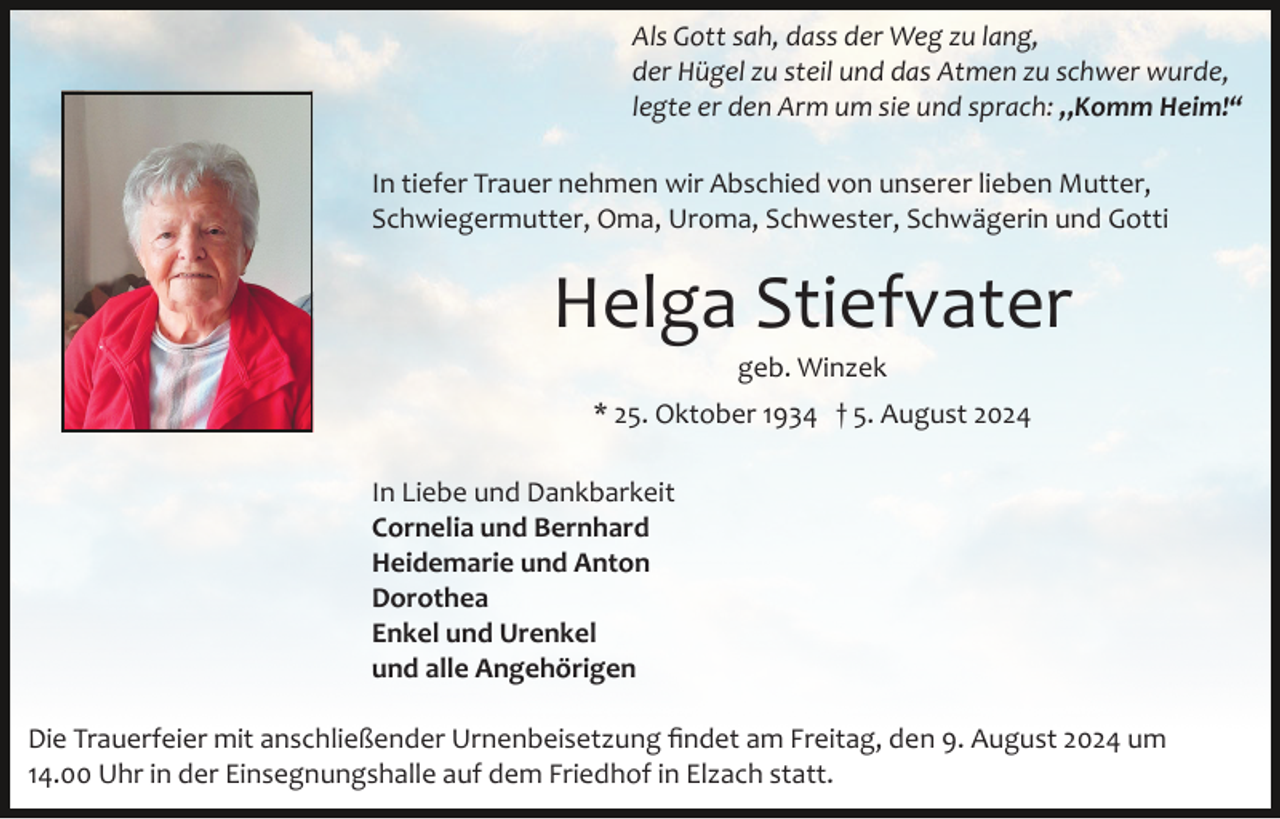 Als Gott sah, dass der Weg zu lang,
der Hügel zu steil und das Atmen zu schwer wurde,
legte er den Arm um sie und sprach: „Komm Heim!“

In tiefer Trauer nehmen wir Abschied von unserer lieben Mutter, Schwiegermutter, Oma, Uroma, Schwester, Schwägerin und Gotti

Helga Stiefvater

geb. Winzek

* 25. Oktober 1934 † 5. August 2024

In Liebe und Dankbarkeit
Cornelia und Bernhard
Heidemarie und Anton
Dorothea
Enkel und Urenkel
und alle Angehörigen

Die Trauerfeier mit anschließender Urnenbeisetzung findet am Freitag, den 9. August 2024 um 14.00 Uhr in der Einsegnungshalle auf dem Friedhof in Elzach statt.